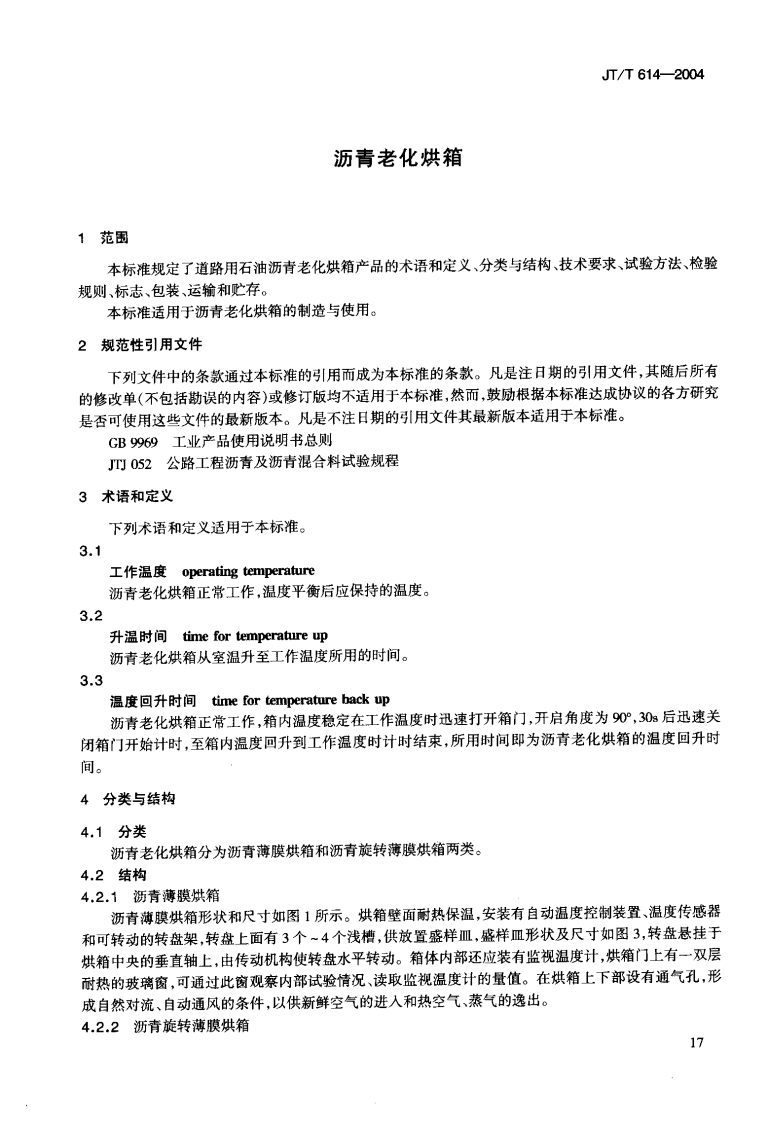 JT/T 614—2004

沥青老化烘箱

1 范围

本标准规定了道路用石油沥青老化烘箱产品的术语和定义、分类与结构、技术要求、试验方法、检验规则、标志、包装、运输和贮存。

本标准适用于沥青老化烘箱的制造与使用。

2 规范性引用文件

下列文件中的条款通过本标准的引用而成为本标准的条款。凡是注日期的引用文件，其随后所有的修改单(不包括勘误的内容)或修订版均不适用于本标准，然而，鼓励根据本标准达成协议的各方研究是否可使用这些文件的最新版本。凡是不注日期的引用文件其最新版本适用于本标准。

GB 9969 工业产品使用说明书总则

JTJ 052 公路工程沥青及沥青混合料试验规程

3 术语和定义

下列术语和定义适用于本标准。

3.1

工作温度 operating temperature

沥青老化烘箱正常工作，温度平衡后应保持的温度。

3.2

升温时间 time for temperature up

沥青老化烘箱从室温升至工作温度所用的时间。

3.3

温度回升时间 time for temperature back up

沥青老化烘箱正常工作，箱内温度稳定在工作温度时迅速打开箱门，开启角度为90°，30s后迅速关闭箱门开始计时，至箱内温度回升到工作温度时计时结束，所用时间即为沥青老化烘箱的温度回升时间。

4 分类与结构

4.1 分类

沥青老化烘箱分为沥青薄膜烘箱和沥青旋转薄膜烘箱两类。

4.2 结构

4.2.1 沥青薄膜烘箱

沥青薄膜烘箱形状和尺寸如图1所示。烘箱壁面耐热保温，安装有自动温度控制装置、温度传感器和可转动的转盘架，转盘上面有3个~4个浅槽，供放置盛样皿，盛样皿形状及尺寸如图3，转盘悬挂于烘箱中央的垂直轴上，由传动机构使转盘水平转动。箱体内部还应装有监视温度计，烘箱门上有一双层耐热的玻璃窗，可通过此窗观察内部试验情况、读取监视温度计的量值。在烘箱上下部设有通气孔，形成自然对流、自动通风的条件，以供新鲜空气的进入和热空气、蒸气的逸出。

4.2.2 沥青旋转薄膜烘箱

17